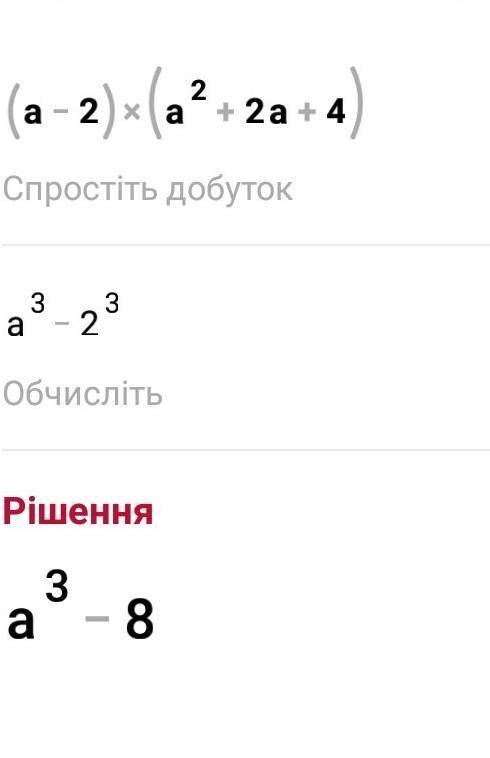 $(a-2)\times(a^2+2a+4)$

Спростіть добуток

$a^3-2^3$

Обчисліть

Рішення

$a^3-8$